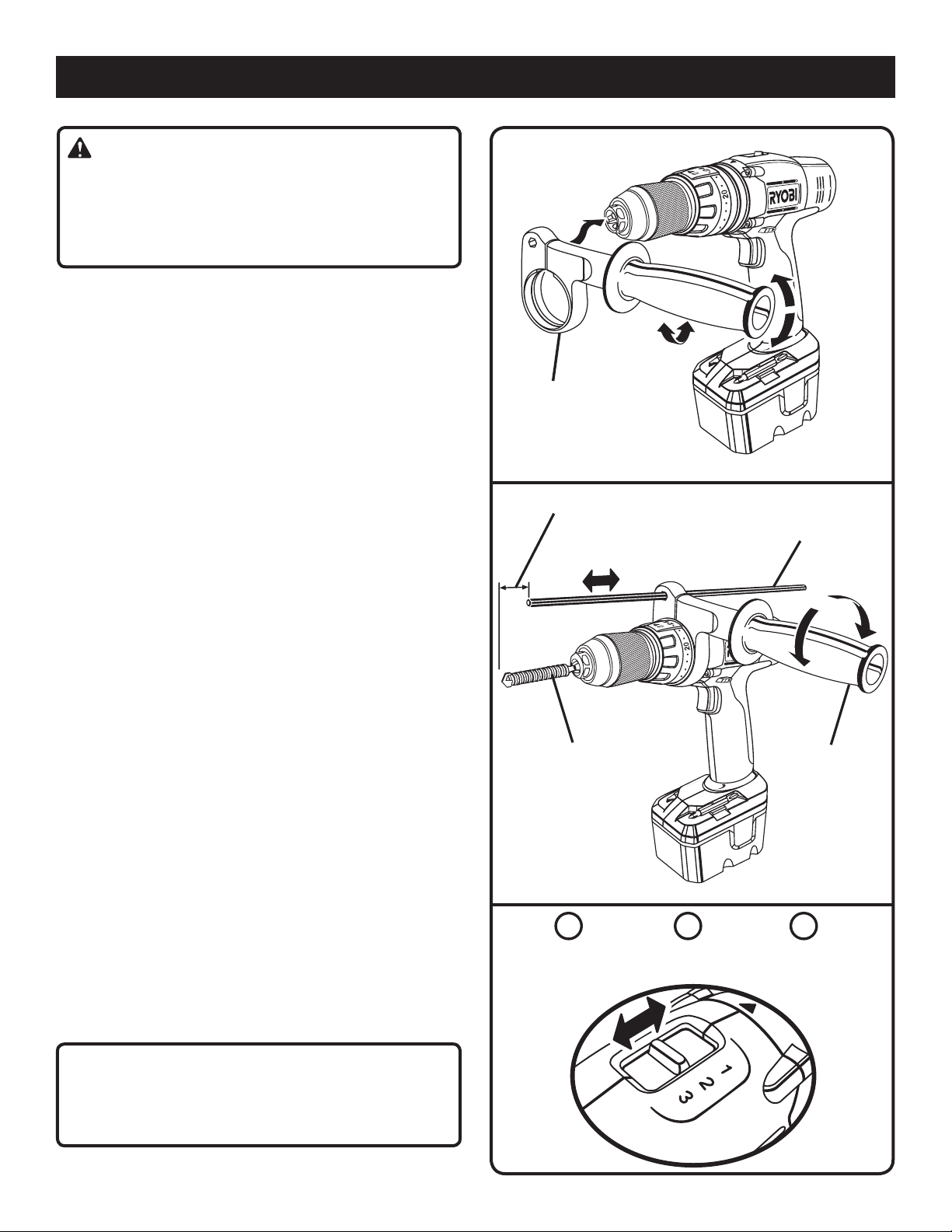 RYOBI

20

20

1
2
3